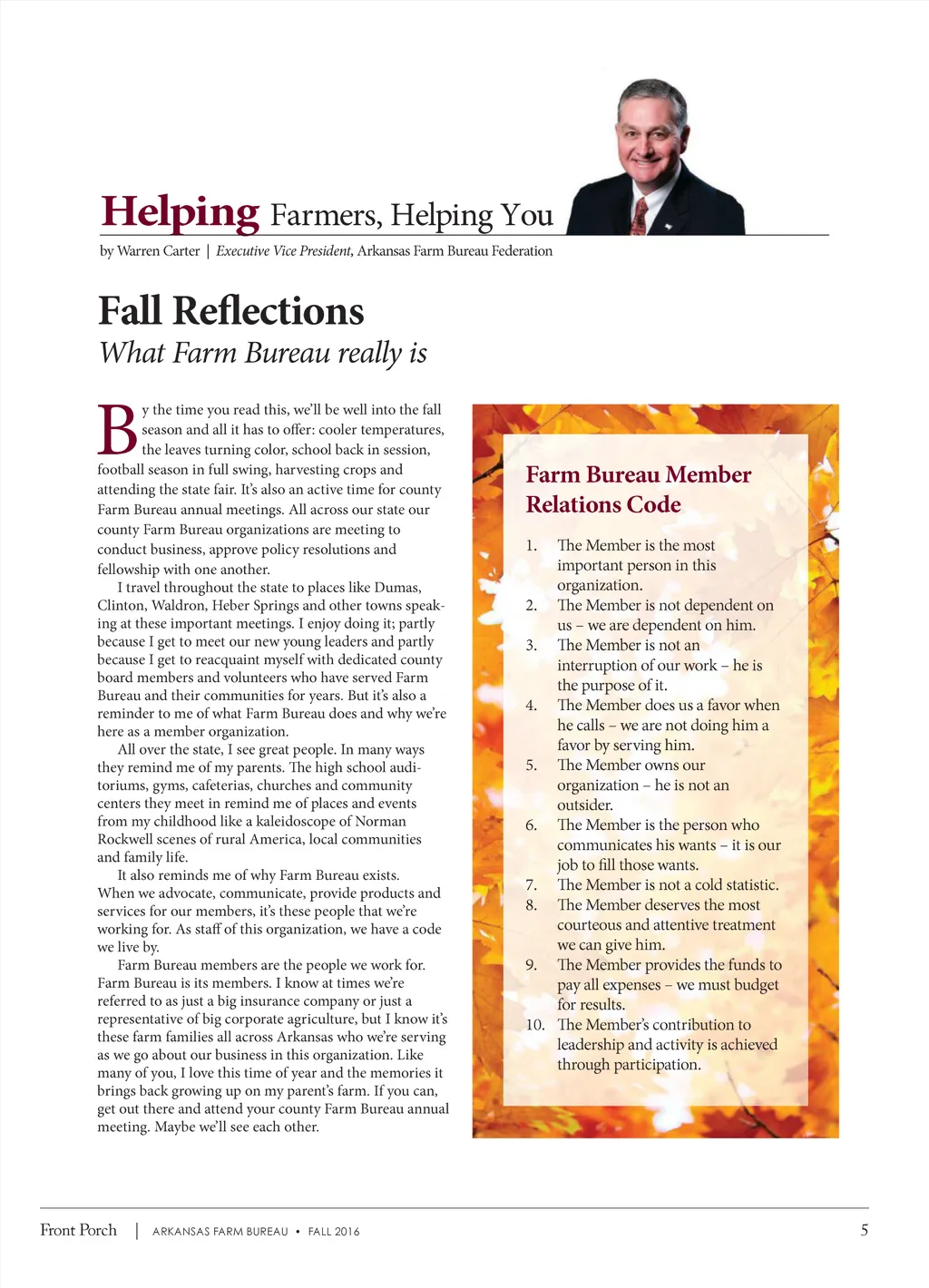 Helping Farmers, Helping You

by Warren Carter | Executive Vice President, Arkansas Farm Bureau Federation

Fall Reflections

What Farm Bureau really is

By the time you read this, we'll be well into the fall season and all it has to offer: cooler temperatures, the leaves turning color, school back in session, football season in full swing, harvesting crops and attending the state fair. It's also an active time for county Farm Bureau annual meetings. All across our state our county Farm Bureau organizations are meeting to conduct business, approve policy resolutions and fellowship with one another.

I travel throughout the state to places like Dumas, Clinton, Waldron, Heber Springs and other towns speaking at these important meetings. I enjoy doing it; partly because I get to meet our new young leaders and partly because I get to reacquaint myself with dedicated county board members and volunteers who have served Farm Bureau and their communities for years. But it's also a reminder to me of what Farm Bureau does and why we're here as a member organization.

All over the state, I see great people. In many ways they remind me of my parents. The high school auditoriums, gyms, cafeterias, churches and community centers they meet in remind me of places and events from my childhood like a kaleidoscope of Norman Rockwell scenes of rural America, local communities and family life.

It also reminds me of why Farm Bureau exists. When we advocate, communicate, provide products and services for our members, it's these people that we're working for. As staff of this organization, we have a code we live by.

Farm Bureau members are the people we work for. Farm Bureau is its members. I know at times we're referred to as just a big insurance company or just a representative of big corporate agriculture, but I know it's these farm families all across Arkansas who we're serving as we go about our business in this organization. Like many of you, I love this time of year and the memories it brings back growing up on my parent's farm. If you can, get out there and attend your county Farm Bureau annual meeting. Maybe we'll see each other.

Farm Bureau Member Relations Code

1. The Member is the most important person in this organization.
2. The Member is not dependent on us – we are dependent on him.
3. The Member is not an interruption of our work – he is the purpose of it.
4. The Member does us a favor when he calls – we are not doing him a favor by serving him.
5. The Member owns our organization – he is not an outsider.
6. The Member is the person who communicates his wants – it is our job to fill those wants.
7. The Member is not a cold statistic.
8. The Member deserves the most courteous and attentive treatment we can give him.
9. The Member provides the funds to pay all expenses – we must budget for results.
10. The Member's contribution to leadership and activity is achieved through participation.

Front Porch | ARKANSAS FARM BUREAU • FALL 2016 5